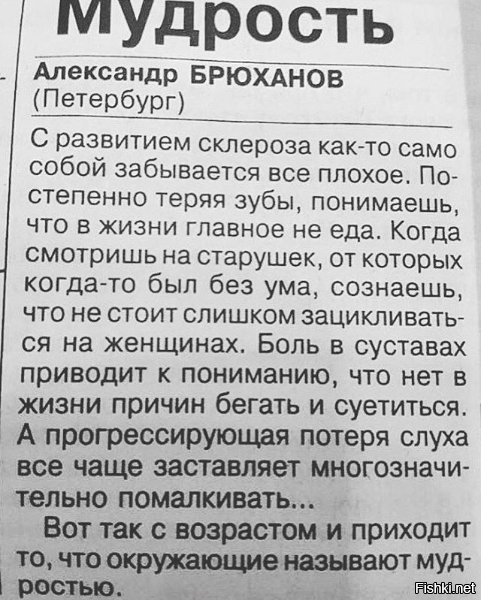 Мудрость

Александр БРЮХАНОВ
(Петербург)

С развитием склероза как-то само собой забывается все плохое. Постепенно теряя зубы, понимаешь, что в жизни главное не еда. Когда смотришь на старушек, от которых когда-то был без ума, сознаешь, что не стоит слишком зацикливаться на женщинах. Боль в суставах приводит к пониманию, что нет в жизни причин бегать и суетиться. А прогрессирующая потеря слуха все чаще заставляет многозначительно помалкивать...

Вот так с возрастом и приходит то, что окружающие называют мудростью.

Fishki.net